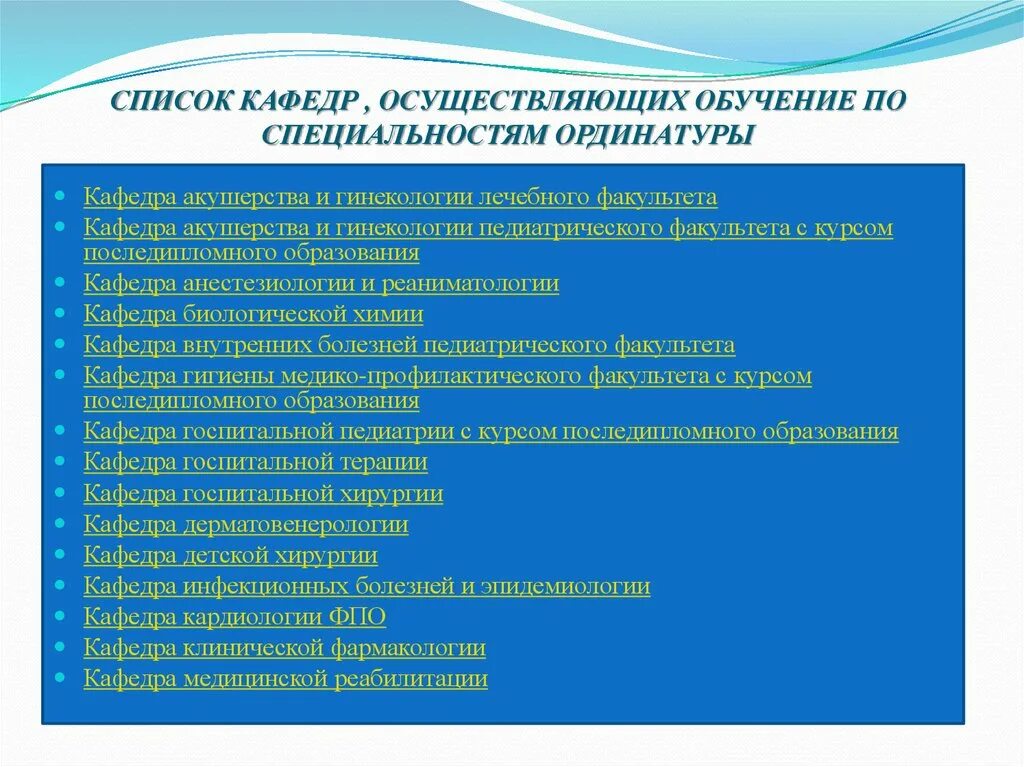 СПИСОК КАФЕДР , ОСУЩЕСТВЛЯЮЩИХ ОБУЧЕНИЕ ПО СПЕЦИАЛЬНОСТЯМ ОРДИНАТУРЫ

- Кафедра акушерства и гинекологии лечебного факультета
- Кафедра акушерства и гинекологии педиатрического факультета с курсом последипломного образования
- Кафедра анестезиологии и реаниматологии
- Кафедра биологической химии
- Кафедра внутренних болезней педиатрического факультета
- Кафедра гигиены медико-профилактического факультета с курсом последипломного образования
- Кафедра госпитальной педиатрии с курсом последипломного образования
- Кафедра госпитальной терапии
- Кафедра госпитальной хирургии
- Кафедра дерматовенерологии
- Кафедра детской хирургии
- Кафедра инфекционных болезней и эпидемиологии
- Кафедра кардиологии ФПО
- Кафедра клинической фармакологии
- Кафедра медицинской реабилитации